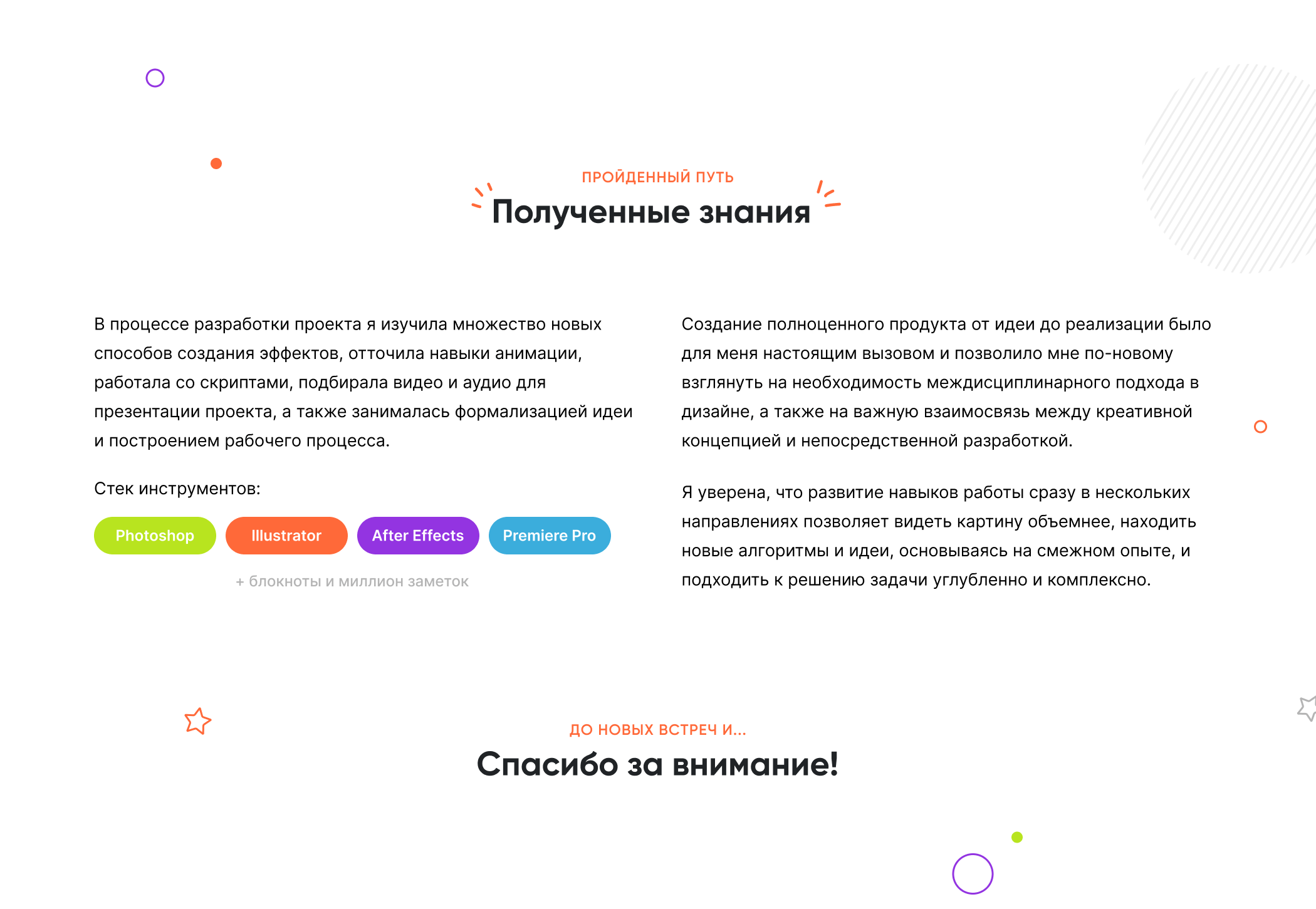 ПРОЙДЕННЫЙ ПУТЬ

Полученные знания

В процессе разработки проекта я изучила множество новых способов создания эффектов, отточила навыки анимации, работала со скриптами, подбирала видео и аудио для презентации проекта, а также занималась формализацией идеи и построением рабочего процесса.

Стек инструментов:

Photoshop Illustrator After Effects Premiere Pro

+ блокноты и миллион заметок

Создание полноценного продукта от идеи до реализации было для меня настоящим вызовом и позволило мне по-новому взглянуть на необходимость междисциплинарного подхода в дизайне, а также на важную взаимосвязь между креативной концепцией и непосредственной разработкой.

Я уверена, что развитие навыков работы сразу в нескольких направлениях позволяет видеть картину объемнее, находить новые алгоритмы и идеи, основываясь на смежном опыте, и подходить к решению задачи углубленно и комплексно.

ДО НОВЫХ ВСТРЕЧ И...

Спасибо за внимание!